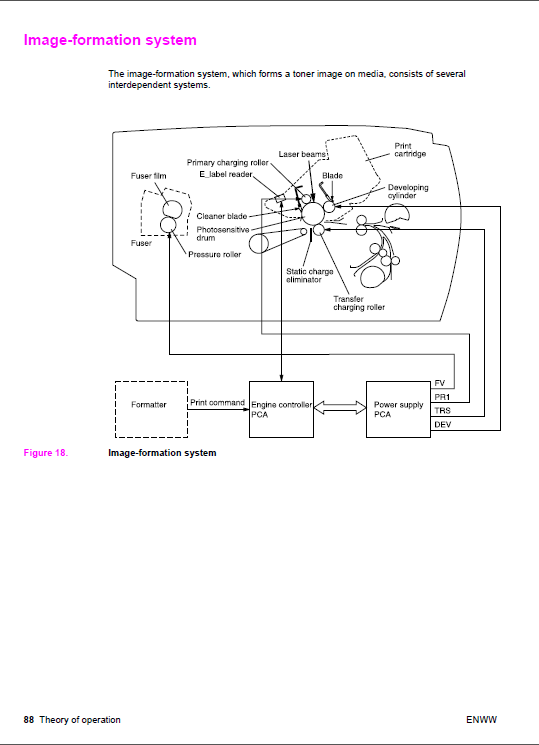 Image-formation system

The image-formation system, which forms a toner image on media, consists of several interdependent systems.

Print cartridge
Laser beams
Primary charging roller
E_label reader
Fuser film
Blade
Developing cylinder
Cleaner blade
Photosensitive drum
Fuser
Pressure roller
Static charge eliminator
Transfer charging roller

Formatter
Print command
Engine controller PCA
Power supply PCA
FV
PR1
TRS
DEV

Figure 18. Image-formation system

88 Theory of operation

ENWW